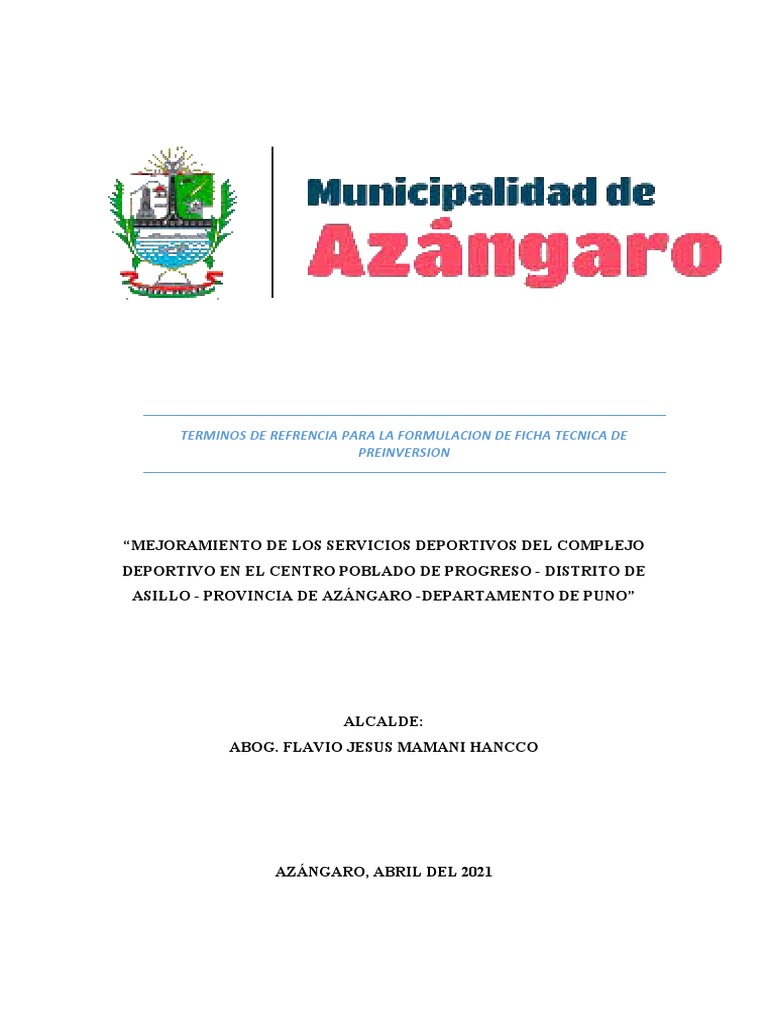 Municipalidad de
Azángaro

TERMINOS DE REFRENCIA PARA LA FORMULACION DE FICHA TECNICA DE PREINVERSION

“MEJORAMIENTO DE LOS SERVICIOS DEPORTIVOS DEL COMPLEJO DEPORTIVO EN EL CENTRO POBLADO DE PROGRESO - DISTRITO DE ASILLO - PROVINCIA DE AZÁNGARO -DEPARTAMENTO DE PUNO”

ALCALDE:
ABOG. FLAVIO JESUS MAMANI HANCCO

AZÁNGARO, ABRIL DEL 2021